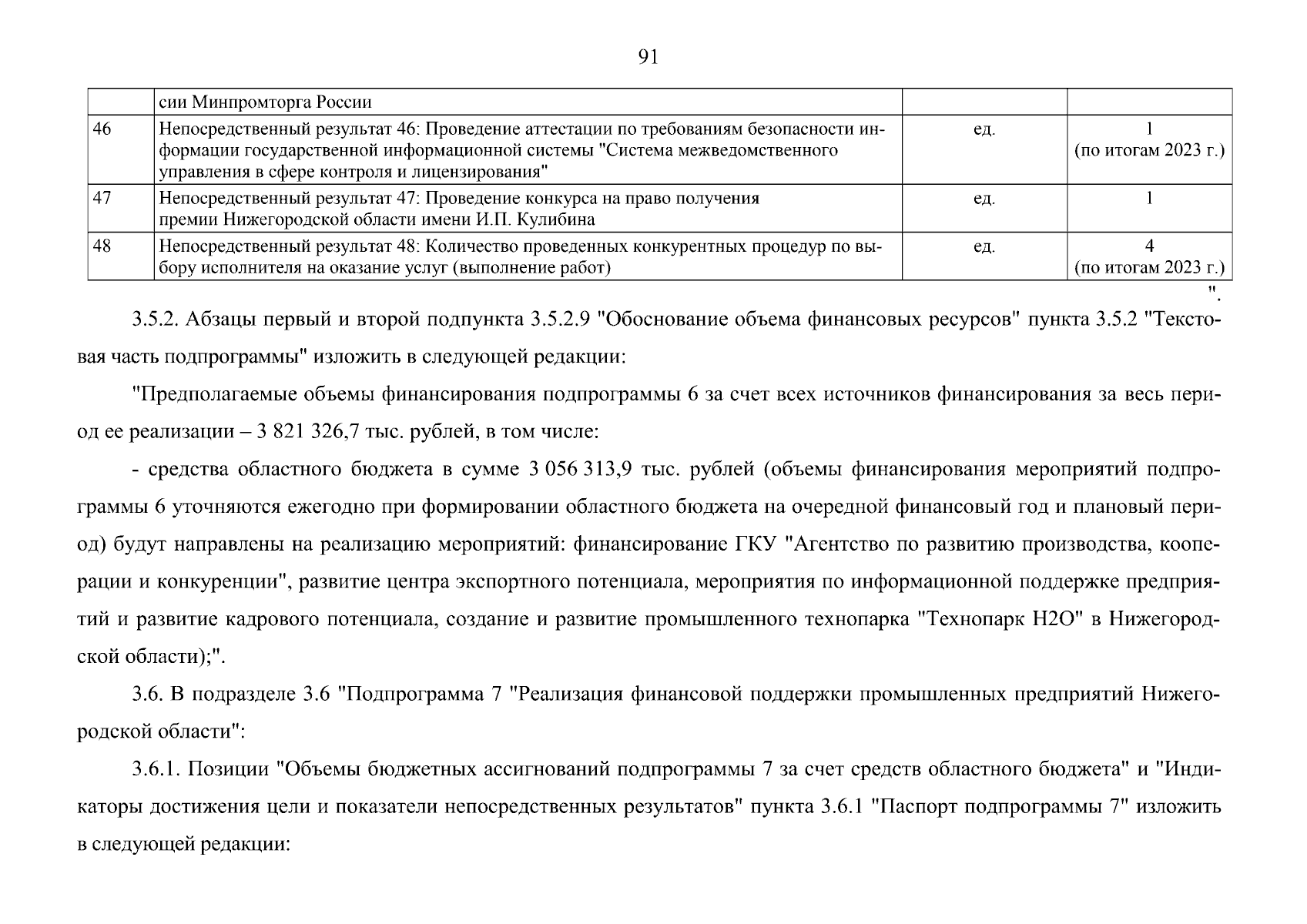 91

| | сии Минпромторга России | | |
|---|---|---|---|
| 46 | Непосредственный результат 46: Проведение аттестации по требованиям безопасности информации государственной информационной системы "Система межведомственного управления в сфере контроля и лицензирования" | ед. | 1 (по итогам 2023 г.) |
| 47 | Непосредственный результат 47: Проведение конкурса на право получения премии Нижегородской области имени И.П. Кулибина | ед. | 1 |
| 48 | Непосредственный результат 48: Количество проведенных конкурентных процедур по выбору исполнителя на оказание услуг (выполнение работ) | ед. | 4 (по итогам 2023 г.) |

".

3.5.2. Абзацы первый и второй подпункта 3.5.2.9 "Обоснование объема финансовых ресурсов" пункта 3.5.2 "Текстовая часть подпрограммы" изложить в следующей редакции:

"Предполагаемые объемы финансирования подпрограммы 6 за счет всех источников финансирования за весь период ее реализации – 3 821 326,7 тыс. рублей, в том числе:

- средства областного бюджета в сумме 3 056 313,9 тыс. рублей (объемы финансирования мероприятий подпрограммы 6 уточняются ежегодно при формировании областного бюджета на очередной финансовый год и плановый период) будут направлены на реализацию мероприятий: финансирование ГКУ "Агентство по развитию производства, кооперации и конкуренции", развитие центра экспортного потенциала, мероприятия по информационной поддержке предприятий и развитие кадрового потенциала, создание и развитие промышленного технопарка "Технопарк Н2О" в Нижегородской области);".

3.6. В подразделе 3.6 "Подпрограмма 7 "Реализация финансовой поддержки промышленных предприятий Нижегородской области":

3.6.1. Позиции "Объемы бюджетных ассигнований подпрограммы 7 за счет средств областного бюджета" и "Индикаторы достижения цели и показатели непосредственных результатов" пункта 3.6.1 "Паспорт подпрограммы 7" изложить в следующей редакции: